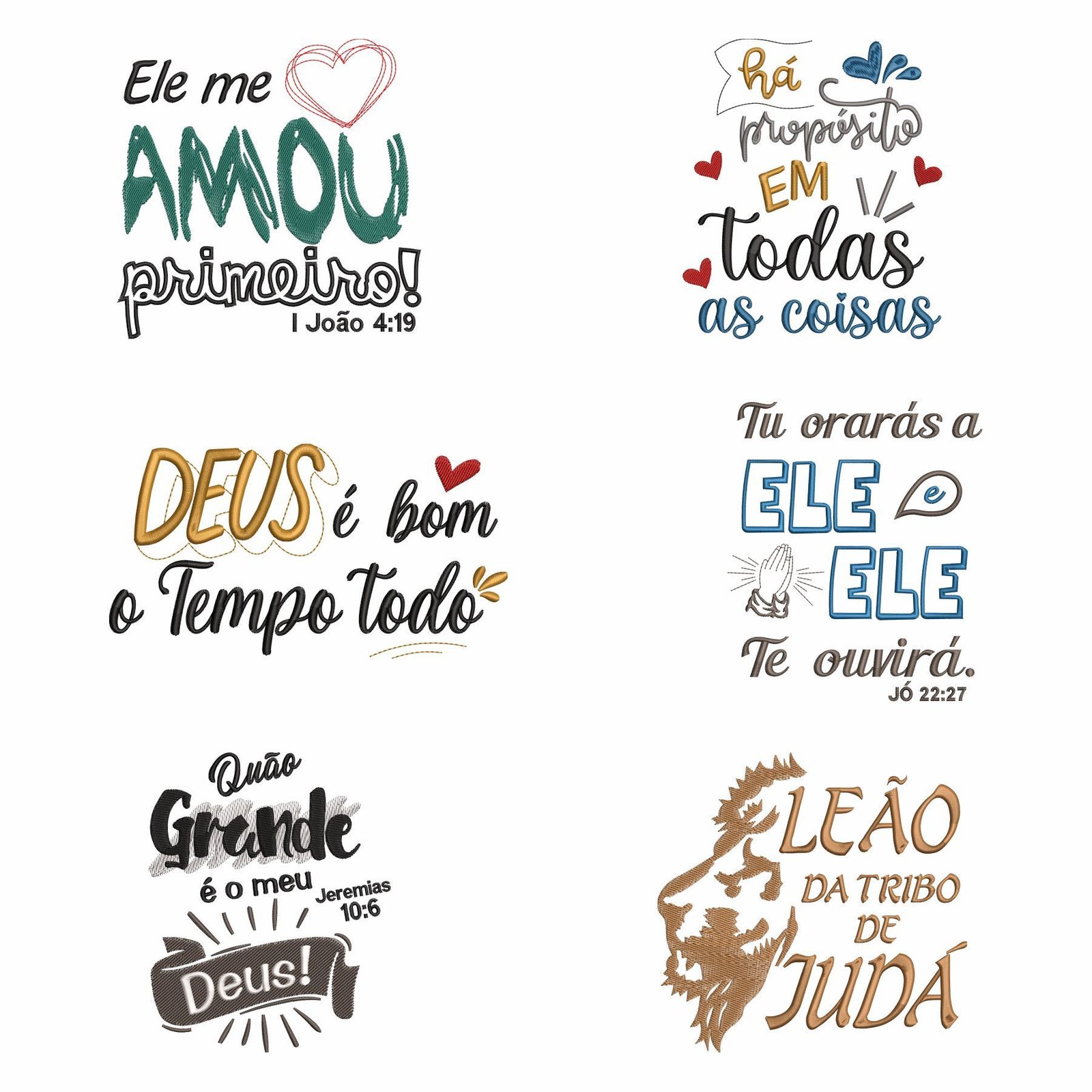 Ele me AMOU primeiro!
I João 4:19

há propósito EM todas as coisas

DEUS é bom o Tempo todo

Tu orarás a ELE e ELE Te ouvirá.
JÓ 22:27

Quão Grande é o meu Deus!
Jeremias 10:6

LEÃO DA TRIBO DE JUDÁ